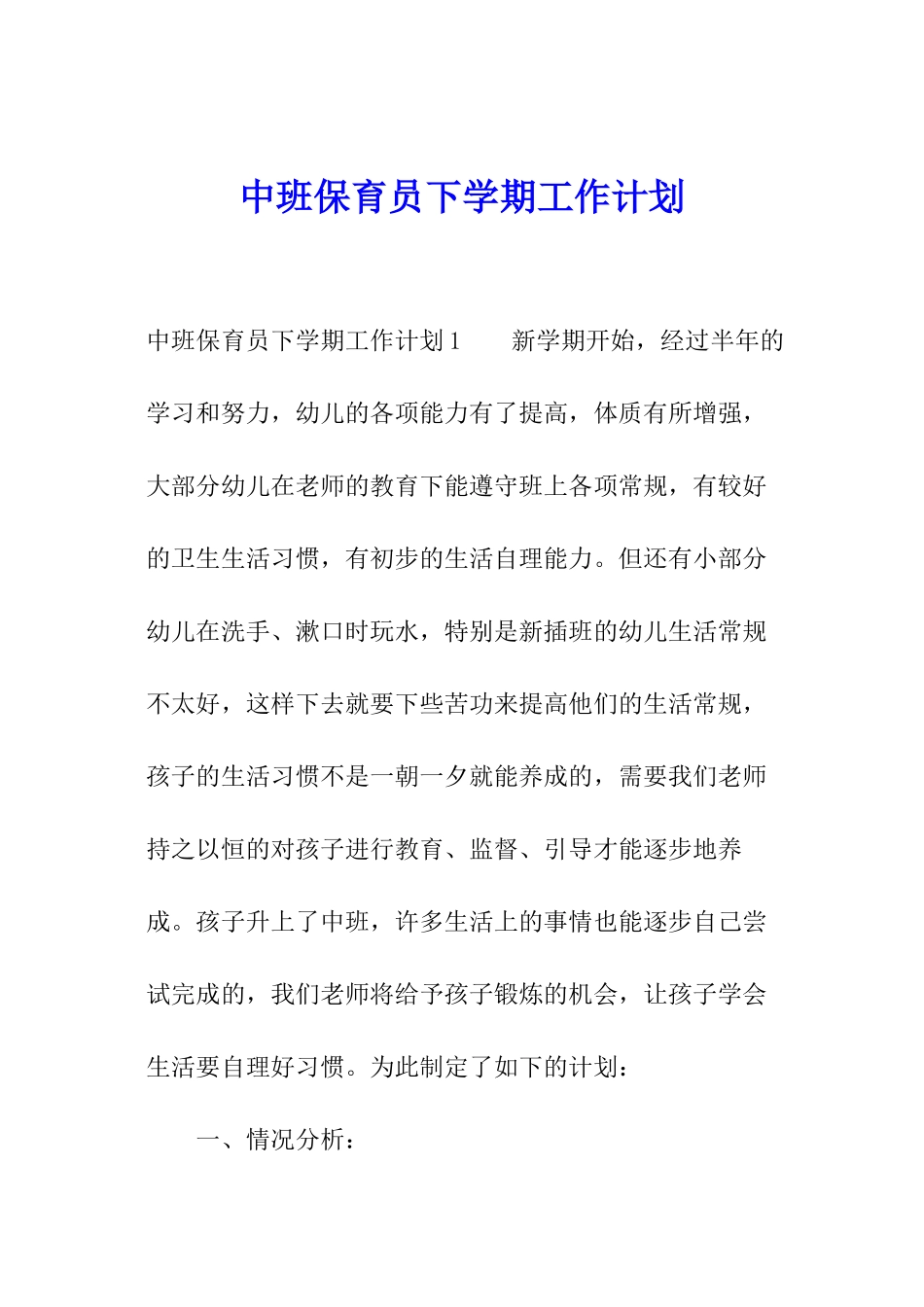 中班保育员下学期工作计划

中班保育员下学期工作计划1　　新学期开始，经过半年的学习和努力，幼儿的各项能力有了提高，体质有所增强，大部分幼儿在老师的教育下能遵守班上各项常规，有较好的卫生生活习惯，有初步的生活自理能力。但还有小部分幼儿在洗手、漱口时玩水，特别是新插班的幼儿生活常规不太好，这样下去就要下些苦功来提高他们的生活常规，孩子的生活习惯不是一朝一夕就能养成的，需要我们老师持之以恒的对孩子进行教育、监督、引导才能逐步地养成。孩子升上了中班，许多生活上的事情也能逐步自己尝试完成的，我们老师将给予孩子锻炼的机会，让孩子学会生活要自理好习惯。为此制定了如下的计划：

一、情况分析：